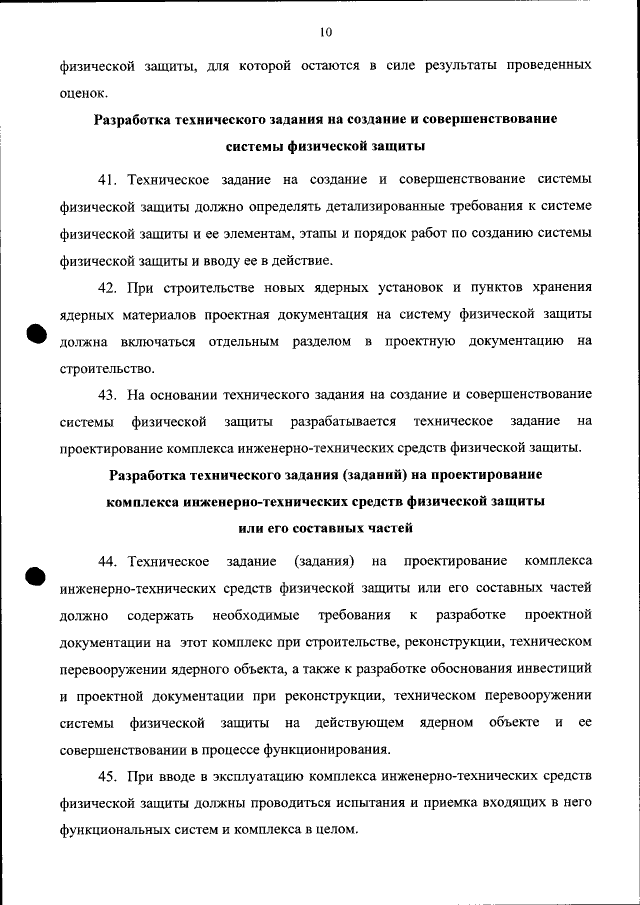 10

физической защиты, для которой остаются в силе результаты проведенных оценок.

Разработка технического задания на создание и совершенствование системы физической защиты

41. Техническое задание на создание и совершенствование системы физической защиты должно определять детализированные требования к системе физической защиты и ее элементам, этапы и порядок работ по созданию системы физической защиты и вводу ее в действие.

42. При строительстве новых ядерных установок и пунктов хранения ядерных материалов проектная документация на систему физической защиты должна включаться отдельным разделом в проектную документацию на строительство.

43. На основании технического задания на создание и совершенствование системы физической защиты разрабатывается техническое задание на проектирование комплекса инженерно-технических средств физической защиты.

Разработка технического задания (заданий) на проектирование комплекса инженерно-технических средств физической защиты или его составных частей

44. Техническое задание (задания) на проектирование комплекса инженерно-технических средств физической защиты или его составных частей должно содержать необходимые требования к разработке проектной документации на этот комплекс при строительстве, реконструкции, техническом перевооружении ядерного объекта, а также к разработке обоснования инвестиций и проектной документации при реконструкции, техническом перевооружении системы физической защиты на действующем ядерном объекте и ее совершенствовании в процессе функционирования.

45. При вводе в эксплуатацию комплекса инженерно-технических средств физической защиты должны проводиться испытания и приемка входящих в него функциональных систем и комплекса в целом.